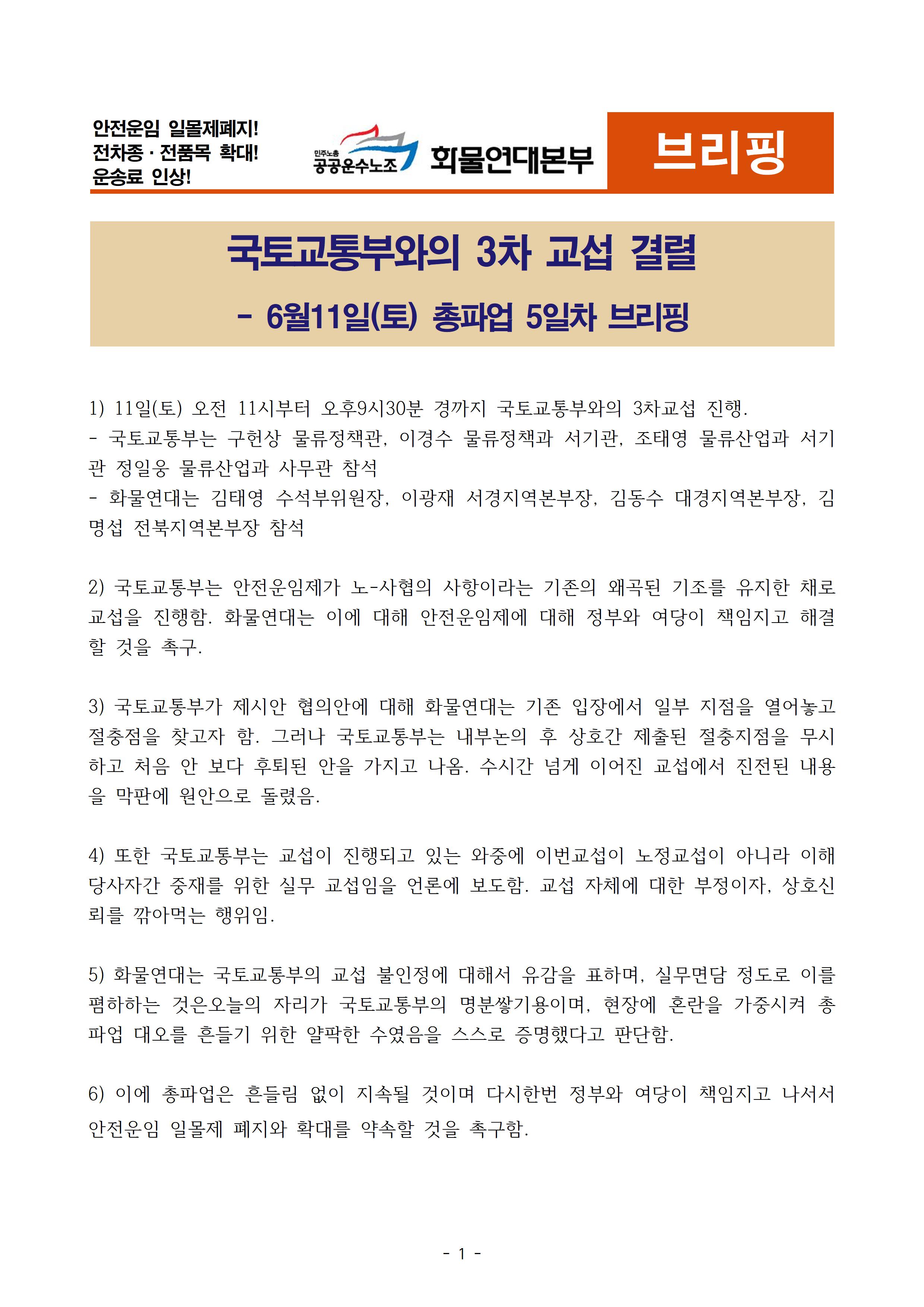 안전운임 일몰제폐지!
전차종 · 전품목 확대!
운송료 인상!

민주노총
공공운수노조

화물연대본부

브리핑

국토교통부와의 3차 교섭 결렬
- 6월11일(토) 총파업 5일차 브리핑

1) 11일(토) 오전 11시부터 오후9시30분 경까지 국토교통부와의 3차교섭 진행.
- 국토교통부는 구헌상 물류정책관, 이경수 물류정책과 서기관, 조태영 물류산업과 서기관 정일웅 물류산업과 사무관 참석
- 화물연대는 김태영 수석부위원장, 이광재 서경지역본부장, 김동수 대경지역본부장, 김명섭 전북지역본부장 참석

2) 국토교통부는 안전운임제가 노-사협의 사항이라는 기존의 왜곡된 기조를 유지한 채로 교섭을 진행함. 화물연대는 이에 대해 안전운임제에 대해 정부와 여당이 책임지고 해결할 것을 촉구.

3) 국토교통부가 제시안 협의안에 대해 화물연대는 기존 입장에서 일부 지점을 열어놓고 절충점을 찾고자 함. 그러나 국토교통부는 내부논의 후 상호간 제출된 절충지점을 무시하고 처음 안 보다 후퇴된 안을 가지고 나옴. 수시간 넘게 이어진 교섭에서 진전된 내용을 막판에 원안으로 돌렸음.

4) 또한 국토교통부는 교섭이 진행되고 있는 와중에 이번교섭이 노정교섭이 아니라 이해당사자간 중재를 위한 실무 교섭임을 언론에 보도함. 교섭 자체에 대한 부정이자, 상호신뢰를 깎아먹는 행위임.

5) 화물연대는 국토교통부의 교섭 불인정에 대해서 유감을 표하며, 실무면담 정도로 이를 폄하하는 것은오늘의 자리가 국토교통부의 명분쌓기용이며, 현장에 혼란을 가중시켜 총파업 대오를 흔들기 위한 얄팍한 수였음을 스스로 증명했다고 판단함.

6) 이에 총파업은 흔들림 없이 지속될 것이며 다시한번 정부와 여당이 책임지고 나서서 안전운임 일몰제 폐지와 확대를 약속할 것을 촉구함.

- 1 -